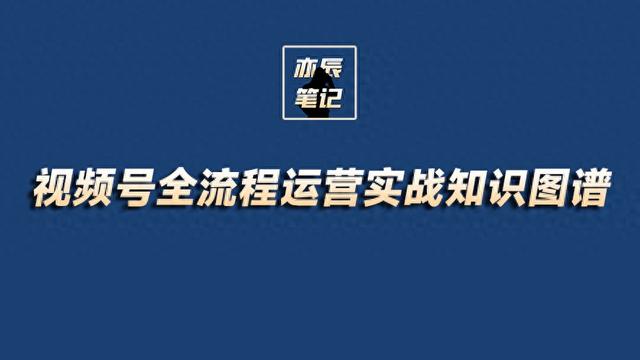 亦辰
笔记

视频号全流程运营实战知识图谱